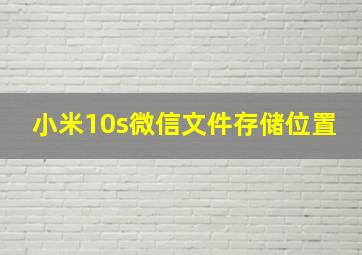 小米10s微信文件存储位置